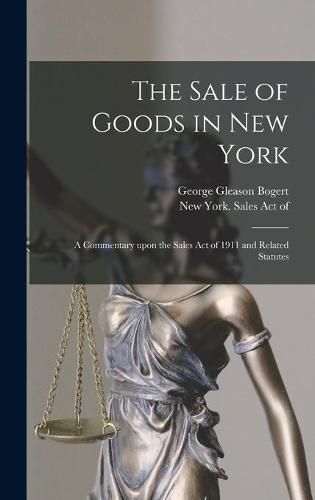 The Sale of Goods in New York

George Gleason Bogert
New York. Sales Act of

A Commentary upon the Sales Act of 1911 and Related Statutes